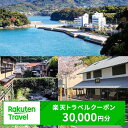 Rakuten Travel

楽天トラベルクーポン
30,000円分